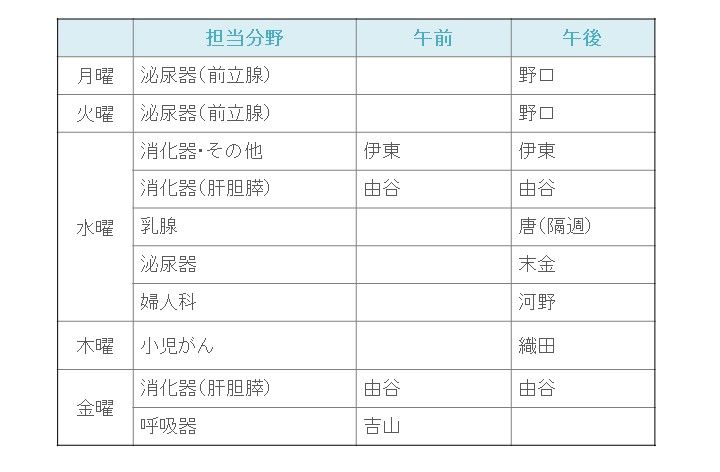 |  | 担当分野 | 午前 | 午後 |
|---|---|---|---|
| 月曜 | 泌尿器(前立腺) |  | 野口 |
| 火曜 | 泌尿器(前立腺) |  | 野口 |
| 水曜 | 消化器･その他 | 伊東 | 伊東 |
|  | 消化器(肝胆膵) | 由谷 | 由谷 |
|  | 乳腺 |  | 唐(隔週) |
|  | 泌尿器 |  | 末金 |
|  | 婦人科 |  | 河野 |
| 木曜 | 小児がん |  | 織田 |
| 金曜 | 消化器(肝胆膵) | 由谷 | 由谷 |
|  | 呼吸器 | 吉山 |  |